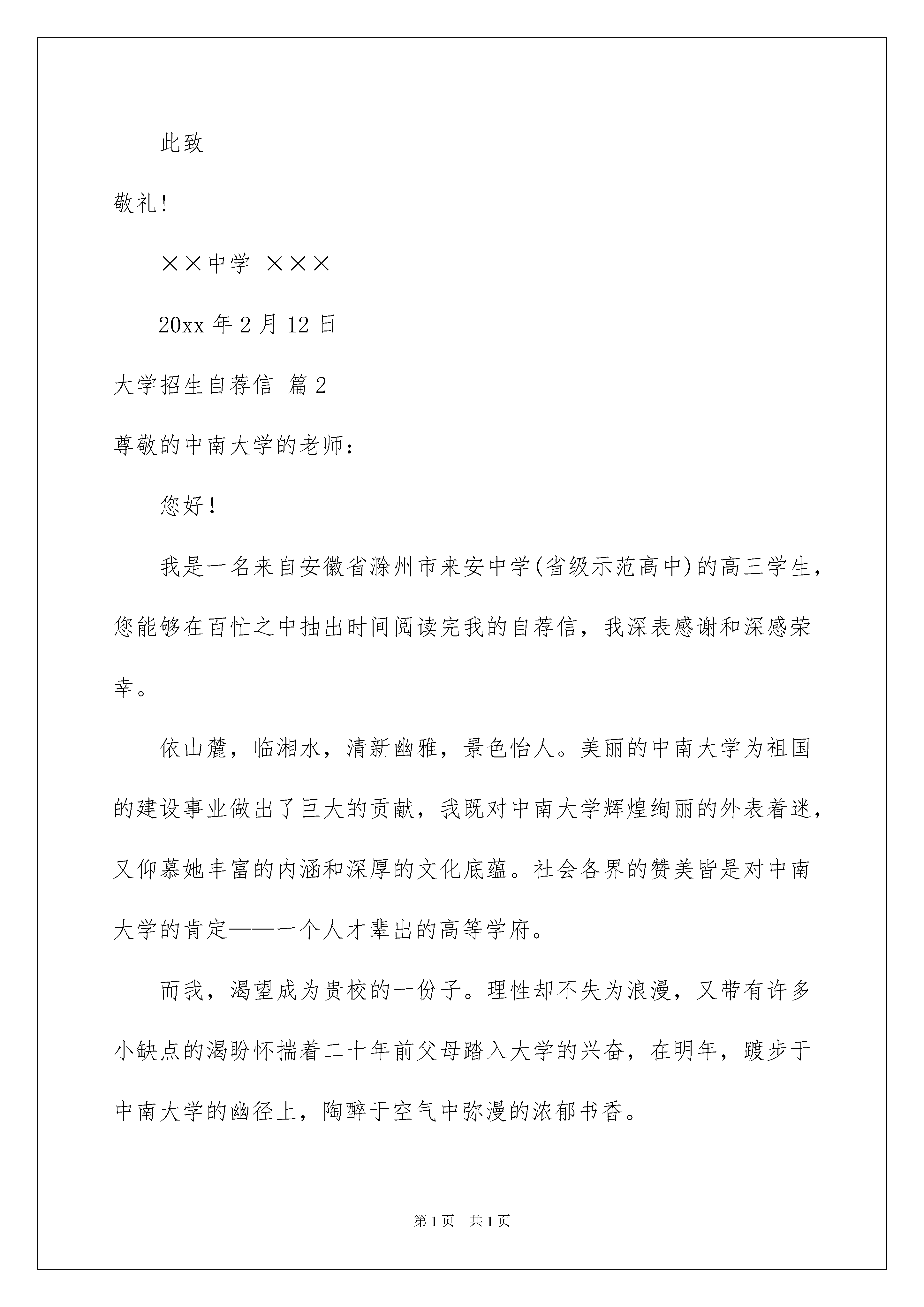 此致

敬礼!

××中学 ×××

20xx 年 2 月 12 日

大学招生自荐信 篇 2

尊敬的中南大学的老师:

您好!

我是一名来自安徽省滁州市来安中学(省级示范高中)的高三学生,您能够在百忙之中抽出时间阅读完我的自荐信,我深表感谢和深感荣幸。

依山麓,临湘水,清新幽雅,景色怡人。美丽的中南大学为祖国的建设事业做出了巨大的贡献,我既对中南大学辉煌绚丽的外表着迷,又仰慕她丰富的内涵和深厚的文化底蕴。社会各界的赞美皆是对中南大学的肯定——一个人才辈出的高等学府。

而我,渴望成为贵校的一份子。理性却不失为浪漫,又带有许多小缺点的渴盼怀揣着二十年前父母踏入大学的兴奋,在明年,踱步于中南大学的幽径上,陶醉于空气中弥漫的浓郁书香。

第 1 页 共 1 页